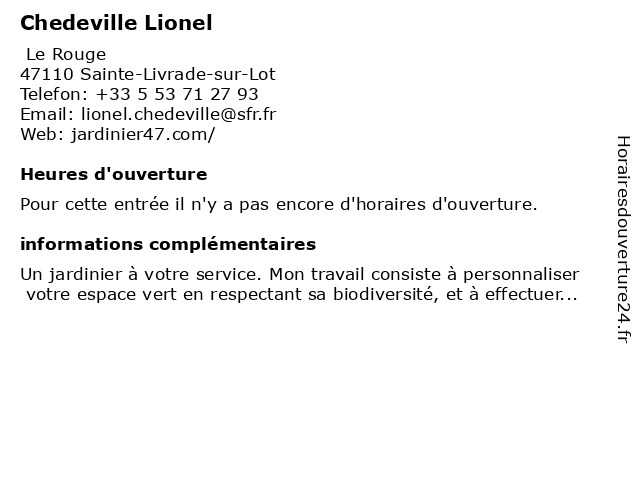 Chedeville Lionel

Le Rouge
47110 Sainte-Livrade-sur-Lot
Telefon: +33 5 53 71 27 93
Email: lionel.chedeville@sfr.fr
Web: jardinier47.com/

Heures d'ouverture

Pour cette entrée il n'y a pas encore d'horaires d'ouverture.

informations complémentaires

Un jardinier à votre service. Mon travail consiste à personnaliser votre espace vert en respectant sa biodiversité, et à effectuer...

Horairesdouverture24.fr